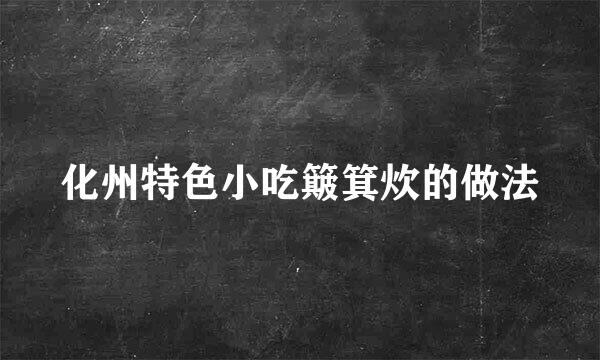 化州特色小吃簸箕炊的做法